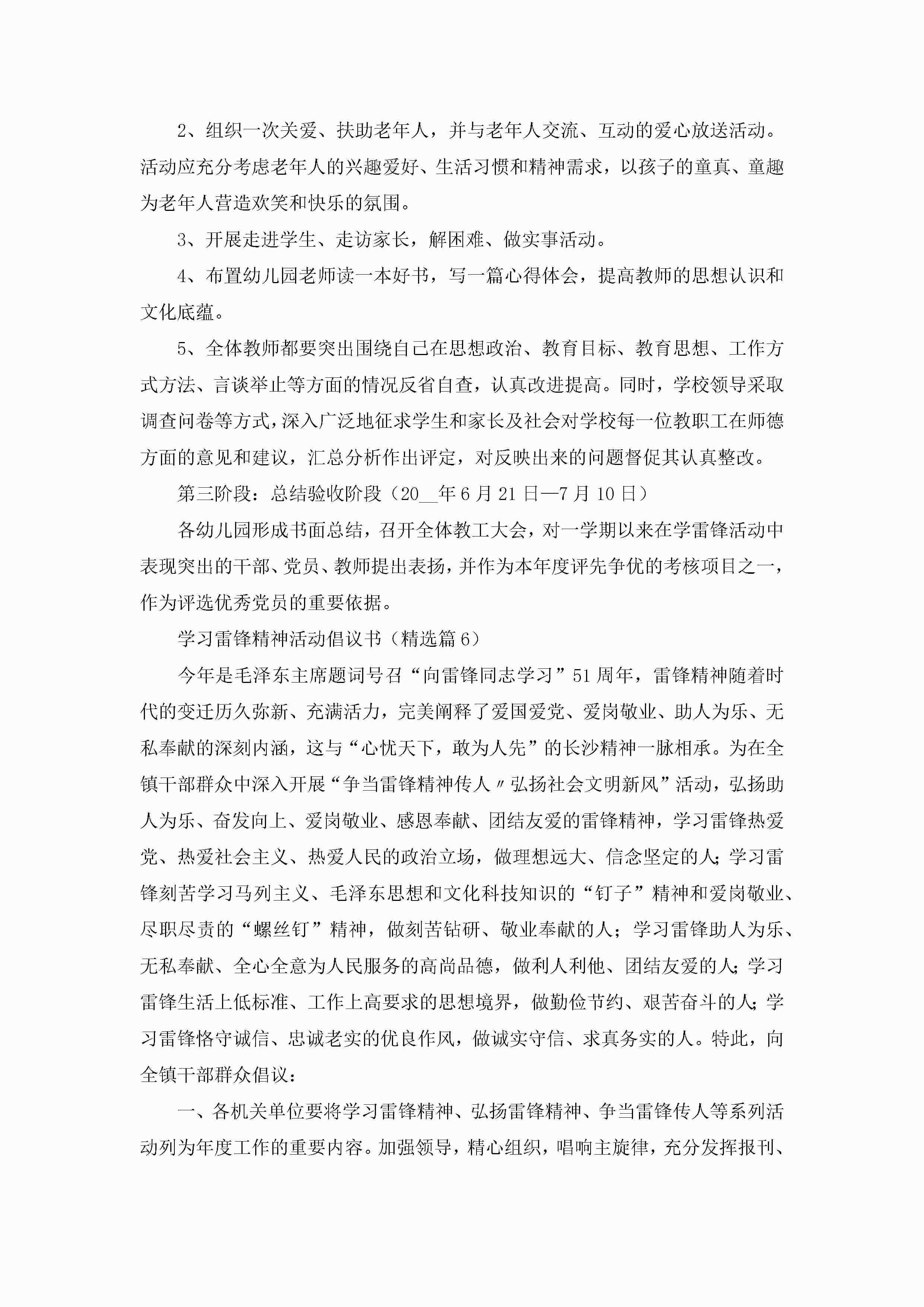 2、组织一次关爱、扶助老年人，并与老年人交流、互动的爱心放送活动。活动应充分考虑老年人的兴趣爱好、生活习惯和精神需求，以孩子的童真、童趣为老年人营造欢笑和快乐的氛围。

3、开展走进学生、走访家长，解困难、做实事活动。

4、布置幼儿园老师读一本好书，写一篇心得体会，提高教师的思想认识和文化底蕴。

5、全体教师都要突出围绕自己在思想政治、教育目标、教育思想、工作方式方法、言谈举止等方面的情况反省自查，认真改进提高。同时，学校领导采取调查问卷等方式，深入广泛地征求学生和家长及社会对学校每一位教职工在师德方面的意见和建议，汇总分析作出评定，对反映出来的问题督促其认真整改。

第三阶段：总结验收阶段（20__年6月21日—7月10日）

各幼儿园形成书面总结，召开全体教工大会，对一学期以来在学雷锋活动中表现突出的干部、党员、教师提出表扬，并作为本年度评先争优的考核项目之一，作为评选优秀党员的重要依据。

学习雷锋精神活动倡议书（精选篇6）

今年是毛泽东主席题词号召“向雷锋同志学习”51周年，雷锋精神随着时代的变迁历久弥新、充满活力，完美阐释了爱国爱党、爱岗敬业、助人为乐、无私奉献的深刻内涵，这与“心忧天下，敢为人先”的长沙精神一脉相承。为在全镇干部群众中深入开展“争当雷锋精神传人〃弘扬社会文明新风”活动，弘扬助人为乐、奋发向上、爱岗敬业、感恩奉献、团结友爱的雷锋精神，学习雷锋热爱党、热爱社会主义、热爱人民的政治立场，做理想远大、信念坚定的人；学习雷锋刻苦学习马列主义、毛泽东思想和文化科技知识的“钉子”精神和爱岗敬业、尽职尽责的“螺丝钉”精神，做刻苦钻研、敬业奉献的人；学习雷锋助人为乐、无私奉献、全心全意为人民服务的高尚品德，做利人利他、团结友爱的人；学习雷锋生活上低标准、工作上高要求的思想境界，做勤俭节约、艰苦奋斗的人；学习雷锋恪守诚信、忠诚老实的优良作风，做诚实守信、求真务实的人。特此，向全镇干部群众倡议：

一、各机关单位要将学习雷锋精神、弘扬雷锋精神、争当雷锋传人等系列活动列为年度工作的重要内容。加强领导，精心组织，唱响主旋律，充分发挥报刊、